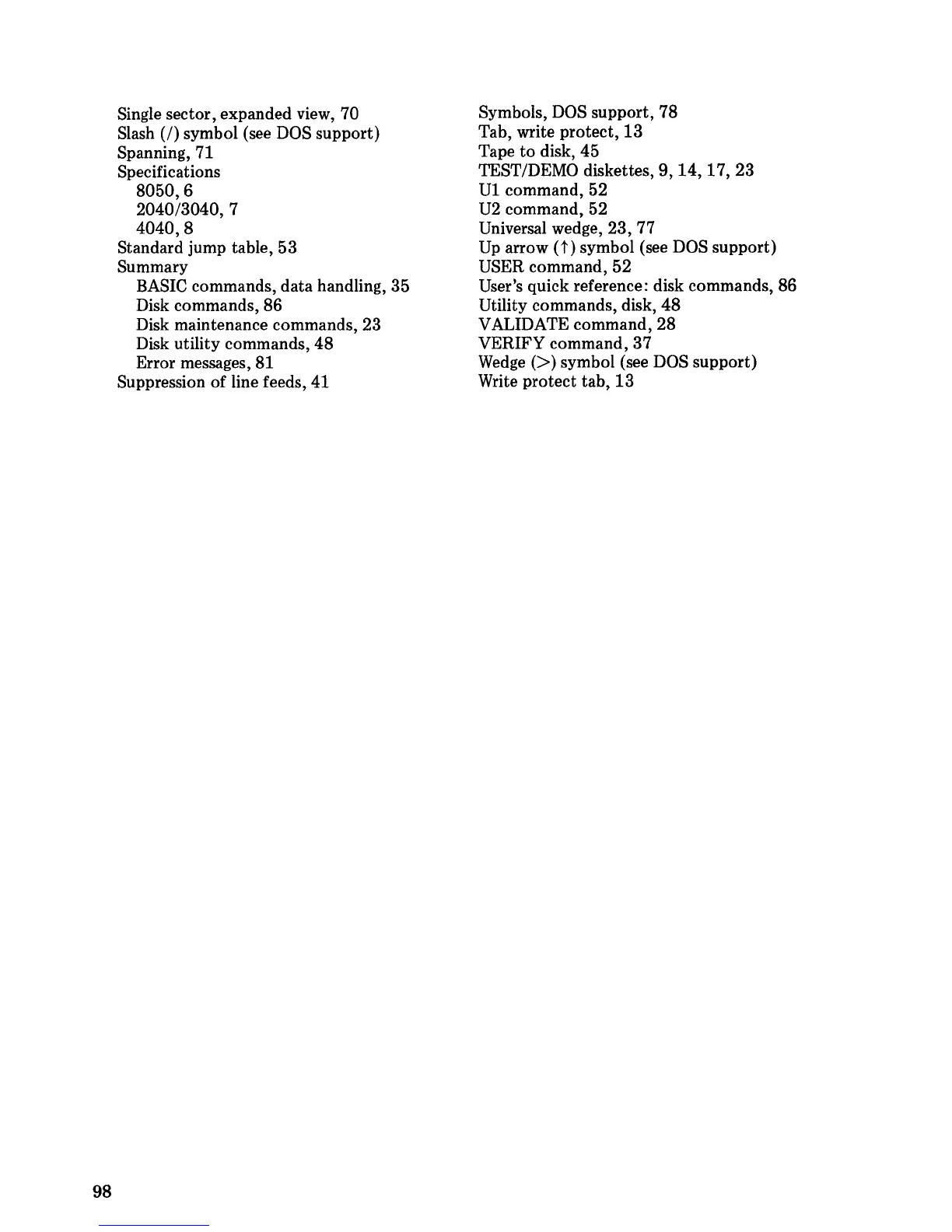 Single sector, expanded view, 70
Slash (/) symbol (see DOS support)
Spanning, 71
Specifications
8050, 6
2040/3040, 7
4040, 8
Standard jump table, 53
Summary
BASIC commands, data handling, 35
Disk commands, 86
Disk maintenance commands, 23
Disk utility commands, 48
Error messages, 81
Suppression of line feeds, 41

Symbols, DOS support, 78
Tab, write protect, 13
Tape to disk, 45
TEST/DEMO diskettes, 9, 14, 17, 23
U1 command, 52
U2 command, 52
Universal wedge, 23, 77
Up arrow (↑) symbol (see DOS support)
USER command, 52
User's quick reference: disk commands, 86
Utility commands, disk, 48
VALIDATE command, 28
VERIFY command, 37
Wedge (>) symbol (see DOS support)
Write protect tab, 13

98